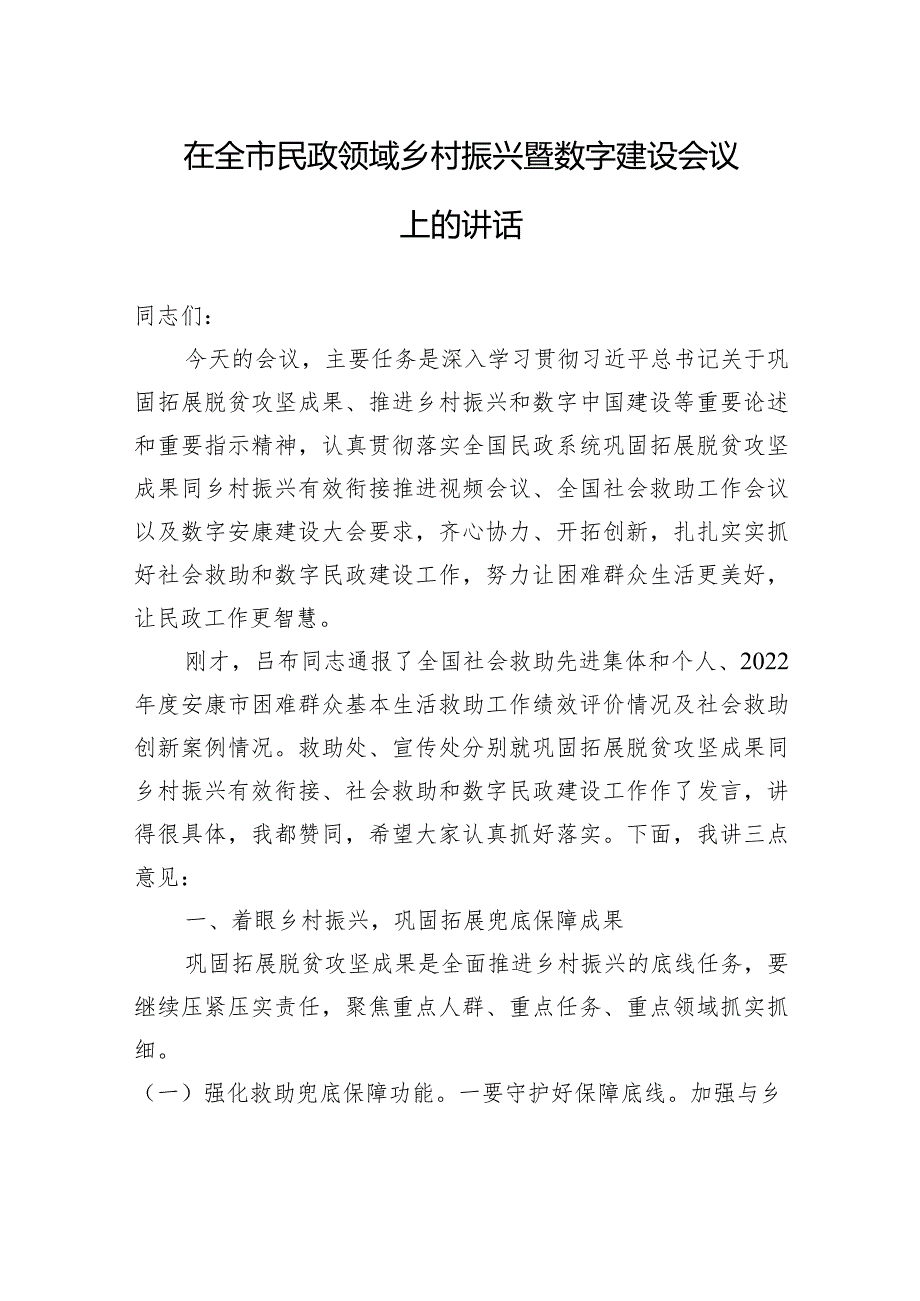 在全市民政领域乡村振兴暨数字建设会议上的讲话

同志们：

今天的会议，主要任务是深入学习贯彻习近平总书记关于巩固拓展脱贫攻坚成果、推进乡村振兴和数字中国建设等重要论述和重要指示精神，认真贯彻落实全国民政系统巩固拓展脱贫攻坚成果同乡村振兴有效衔接推进视频会议、全国社会救助工作会议以及数字安康建设大会要求，齐心协力、开拓创新，扎扎实实抓好社会救助和数字民政建设工作，努力让困难群众生活更美好，让民政工作更智慧。

刚才，吕布同志通报了全国社会救助先进集体和个人、2022年度安康市困难群众基本生活救助工作绩效评价情况及社会救助创新案例情况。救助处、宣传处分别就巩固拓展脱贫攻坚成果同乡村振兴有效衔接、社会救助和数字民政建设工作作了发言，讲得很具体，我都赞同，希望大家认真抓好落实。下面，我讲三点意见：

一、着眼乡村振兴，巩固拓展兜底保障成果

巩固拓展脱贫攻坚成果是全面推进乡村振兴的底线任务，要继续压紧压实责任，聚焦重点人群、重点任务、重点领域抓实抓细。

（一）强化救助兜底保障功能。一要守护好保障底线。加强与乡